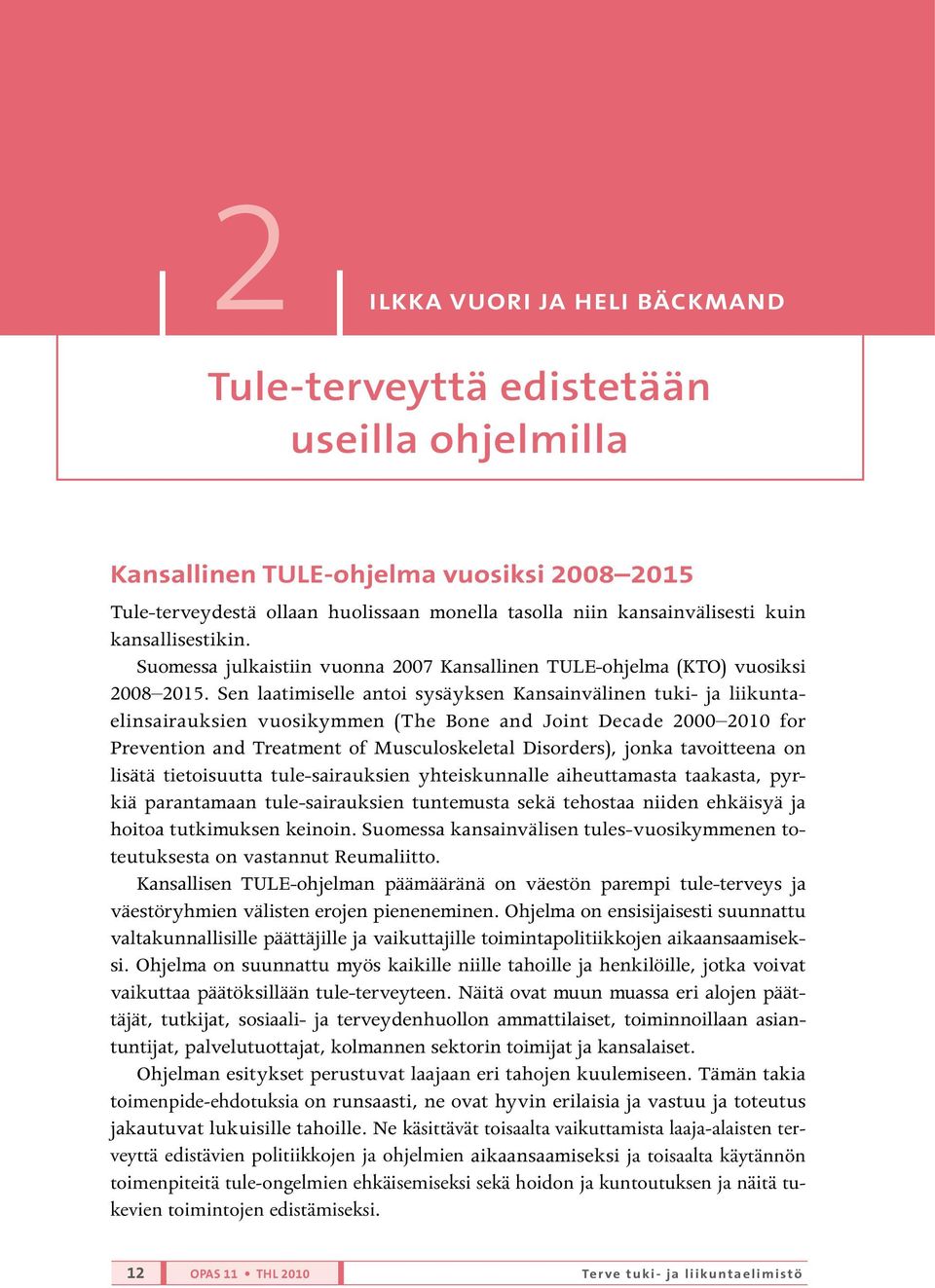 2

ILKKA VUORI JA HELI BÄCKMAND

Tule-terveyttä edistetään useilla ohjelmilla

Kansallinen TULE-ohjelma vuosiksi 2008–2015

Tule-terveydestä ollaan huolissaan monella tasolla niin kansainvälisesti kuin kansallisestikin.

Suomessa julkaistiin vuonna 2007 Kansallinen TULE-ohjelma (KTO) vuosiksi 2008–2015. Sen laatimiselle antoi sysäyksen Kansainvälinen tuki- ja liikuntaelinsairauksien vuosikymmen (The Bone and Joint Decade 2000–2010 for Prevention and Treatment of Musculoskeletal Disorders), jonka tavoitteena on lisätä tietoisuutta tule-sairauksien yhteiskunnalle aiheuttamasta taakasta, pyrkiä parantamaan tule-sairauksien tuntemusta sekä tehostaa niiden ehkäisyä ja hoitoa tutkimuksen keinoin. Suomessa kansainvälisen tules-vuosikymmenen toteutuksesta on vastannut Reumaliitto.

Kansallisen TULE-ohjelman päämääränä on väestön parempi tule-terveys ja väestöryhmien välisten erojen pieneneminen. Ohjelma on ensisijaisesti suunnattu valtakunnallisille päättäjille ja vaikuttajille toimintapolitiikkojen aikaansaamiseksi. Ohjelma on suunnattu myös kaikille niille tahoille ja henkilöille, jotka voivat vaikuttaa päätöksillään tule-terveyteen. Näitä ovat muun muassa eri alojen päättäjät, tutkijat, sosiaali- ja terveydenhuollon ammattilaiset, toiminnoillaan asiantuntijat, palvelutuottajat, kolmannen sektorin toimijat ja kansalaiset.

Ohjelman esitykset perustuvat laajaan eri tahojen kuulemiseen. Tämän takia toimenpide-ehdotuksia on runsaasti, ne ovat hyvin erilaisia ja vastuu ja toteutus jakautuvat lukuisille tahoille. Ne käsittävät toisaalta vaikuttamista laaja-alaisten terveyttä edistävien politiikkojen ja ohjelmien aikaansaamiseksi ja toisaalta käytännön toimenpiteitä tule-ongelmien ehkäisemiseksi sekä hoidon ja kuntoutuksen ja näitä tukevien toimintojen edistämiseksi.

12 OPAS 11 • THL 2010 Terve tuki- ja liikuntaelimistö